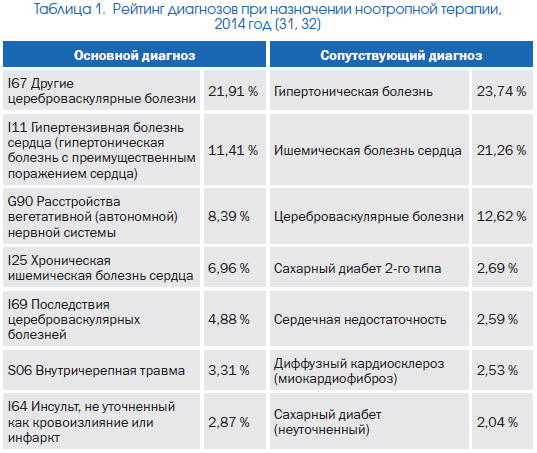 Таблица 1. Рейтинг диагнозов при назначении ноотропной терапии, 2014 год (31, 32)

| Основной диагноз | | Сопутствующий диагноз | |
|---|---|---|---|
| I67 Другие цереброваскулярные болезни | 21,91 % | Гипертоническая болезнь | 23,74 % |
| I11 Гипертензивная болезнь сердца (гипертоническая болезнь с преимущественным поражением сердца) | 11,41 % | Ишемическая болезнь сердца | 21,26 % |
| G90 Расстройства вегетативной (автономной) нервной системы | 8,39 % | Цереброваскулярные болезни | 12,62 % |
| I25 Хроническая ишемическая болезнь сердца | 6,96 % | Сахарный диабет 2-го типа | 2,69 % |
| I69 Последствия цереброваскулярных болезней | 4,88 % | Сердечная недостаточность | 2,59 % |
| S06 Внутричерепная травма | 3,31 % | Диффузный кардиосклероз (миокардиофиброз) | 2,53 % |
| I64 Инсульт, не уточненный как кровоизлияние или инфаркт | 2,87 % | Сахарный диабет (неуточненный) | 2,04 % |